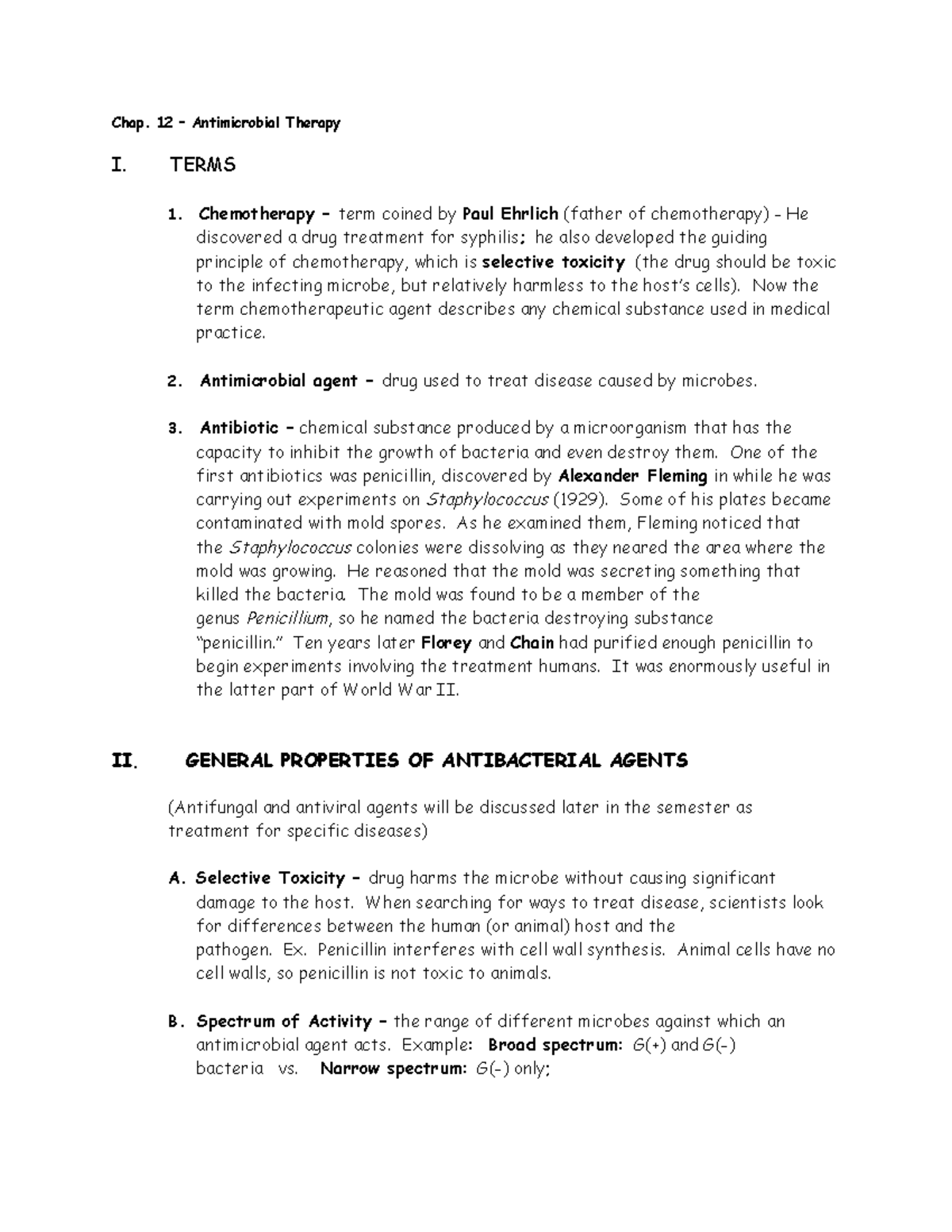 Chap. 12 – Antimicrobial Therapy

I. TERMS

1. Chemotherapy – term coined by Paul Ehrlich (father of chemotherapy) - He discovered a drug treatment for syphilis; he also developed the guiding principle of chemotherapy, which is selective toxicity (the drug should be toxic to the infecting microbe, but relatively harmless to the host's cells). Now the term chemotherapeutic agent describes any chemical substance used in medical practice.

2. Antimicrobial agent – drug used to treat disease caused by microbes.

3. Antibiotic – chemical substance produced by a microorganism that has the capacity to inhibit the growth of bacteria and even destroy them. One of the first antibiotics was penicillin, discovered by Alexander Fleming in while he was carrying out experiments on Staphylococcus (1929). Some of his plates became contaminated with mold spores. As he examined them, Fleming noticed that the Staphylococcus colonies were dissolving as they neared the area where the mold was growing. He reasoned that the mold was secreting something that killed the bacteria. The mold was found to be a member of the genus Penicillium, so he named the bacteria destroying substance "penicillin." Ten years later Florey and Chain had purified enough penicillin to begin experiments involving the treatment humans. It was enormously useful in the latter part of World War II.

II. GENERAL PROPERTIES OF ANTIBACTERIAL AGENTS

(Antifungal and antiviral agents will be discussed later in the semester as treatment for specific diseases)

A. Selective Toxicity – drug harms the microbe without causing significant damage to the host. When searching for ways to treat disease, scientists look for differences between the human (or animal) host and the pathogen. Ex. Penicillin interferes with cell wall synthesis. Animal cells have no cell walls, so penicillin is not toxic to animals.

B. Spectrum of Activity – the range of different microbes against which an antimicrobial agent acts. Example: Broad spectrum: G(+) and G(-) bacteria vs. Narrow spectrum: G(-) only;